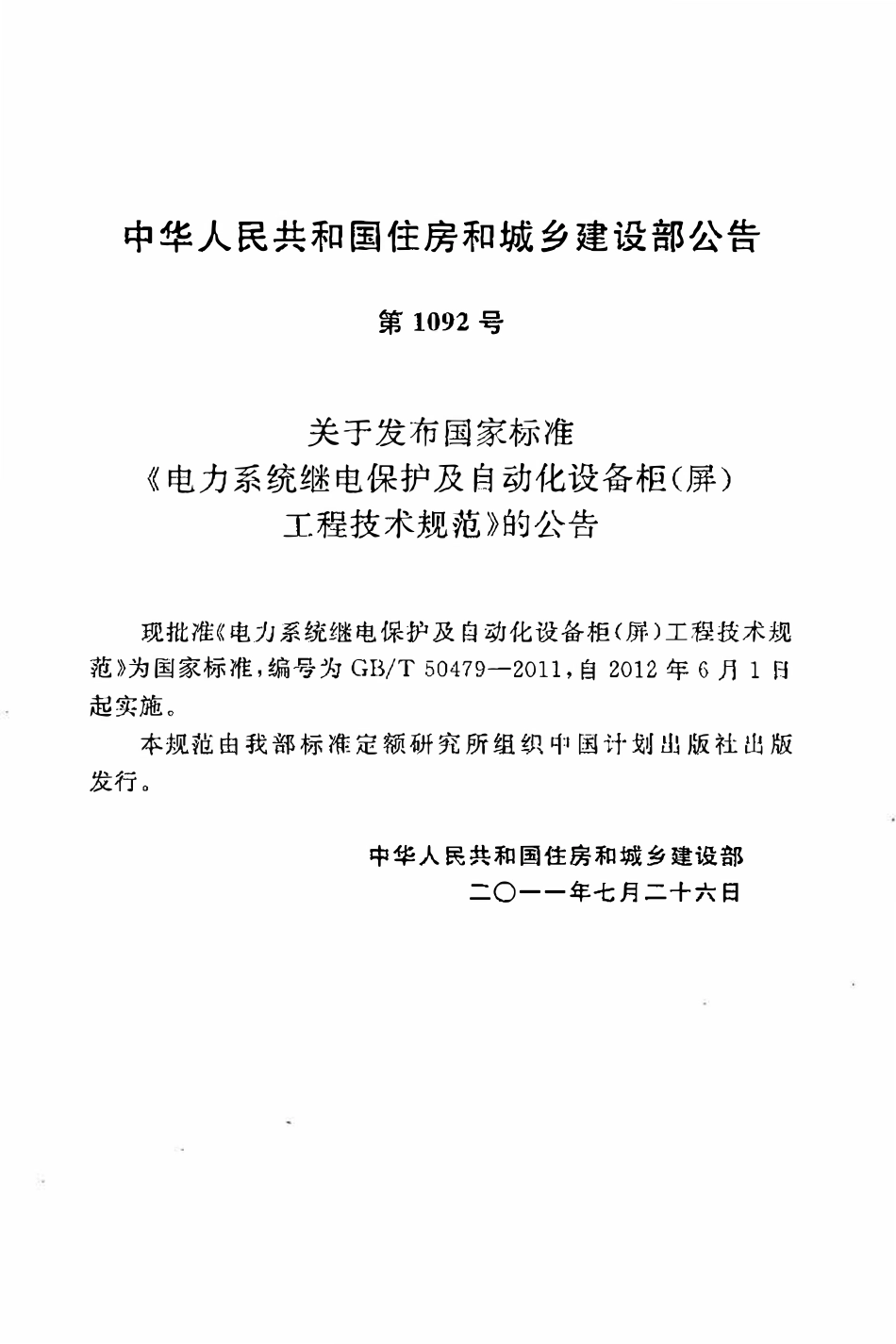 中华人民共和国住房和城乡建设部公告

第 1092 号

关于发布国家标准
《电力系统继电保护及自动化设备柜(屏)
工程技术规范》的公告

现批准《电力系统继电保护及自动化设备柜(屏)工程技术规范》为国家标准,编号为 GB/T 50479—2011,自 2012 年 6 月 1 日起实施。

本规范由我部标准定额研究所组织中国计划出版社出版发行。

中华人民共和国住房和城乡建设部
二〇一一年七月二十六日